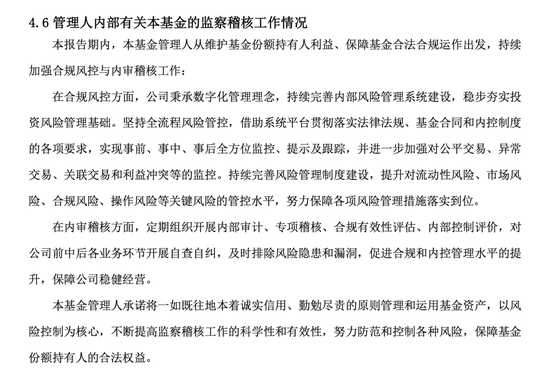 4.6 管理人内部有关本基金的监察稽核工作情况

本报告期内，本基金管理人从维护基金份额持有人利益、保障基金合法合规运作出发，持续加强合规风控与内审稽核工作：

在合规风控方面，公司秉承数字化管理理念，持续完善内部风险管理系统建设，稳步夯实投资风险管理基础。坚持全流程风险管控，借助系统平台贯彻落实法律法规、基金合同和内控制度的各项要求，实现事前、事中、事后全方位监控、提示及跟踪，并进一步加强对公平交易、异常交易、关联交易和利益冲突等的监控。持续完善风险管理制度建设，提升对流动性风险、市场风险、合规风险、操作风险等关键风险的管控水平，努力保障各项风险管理措施落实到位。

在内审稽核方面，定期组织开展内部审计、专项稽核、合规有效性评估、内部控制评价，对公司前中后各业务环节开展自查自纠，及时排除风险隐患和漏洞，促进合规和内控管理水平的提升，保障公司稳健经营。

本基金管理人承诺将一如既往地本着诚实信用、勤勉尽责的原则管理和运用基金资产，以风险控制为核心，不断提高监察稽核工作的科学性和有效性，努力防范和控制各种风险，保障基金份额持有人的合法权益。